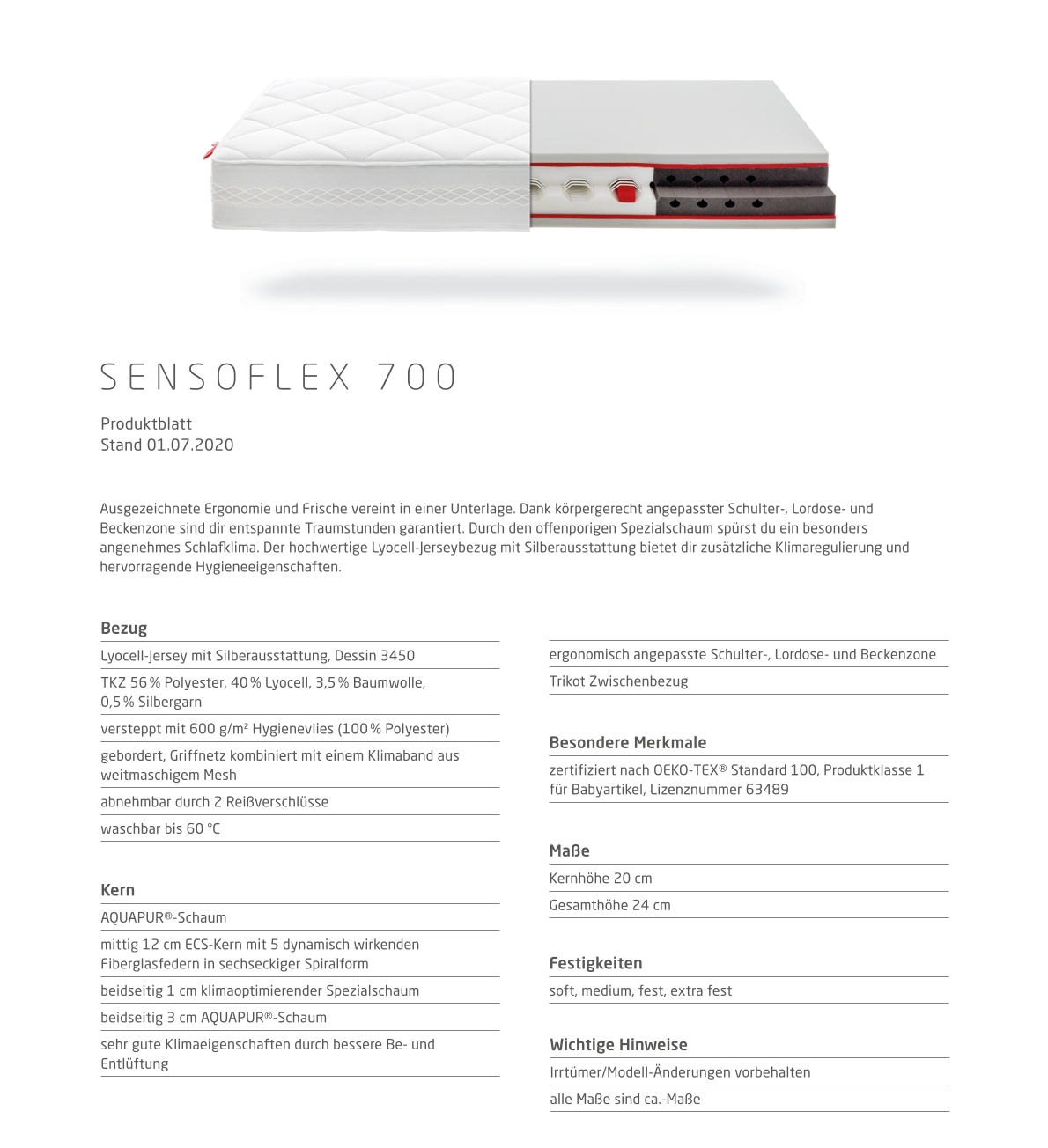 SENSOFLEX 700

Produktblatt
Stand 01.07.2020

Ausgezeichnete Ergonomie und Frische vereint in einer Unterlage. Dank körpergerecht angepasster Schulter-, Lordose- und Beckenzone sind dir entspannte Traumstunden garantiert. Durch den offenporigen Spezialschaum spürst du ein besonders angenehmes Schlafklima. Der hochwertige Lyocell-Jerseybezug mit Silberausstattung bietet dir zusätzliche Klimaregulierung und hervorragende Hygieneeigenschaften.

Bezug

Lyocell-Jersey mit Silberausstattung, Dessin 3450

TKZ 56 % Polyester, 40 % Lyocell, 3,5 % Baumwolle, 0,5 % Silbergarn

versteppt mit 600 g/m² Hygienevlies (100 % Polyester)

gebordert, Griffnetz kombiniert mit einem Klimaband aus weitmaschigem Mesh

abnehmbar durch 2 Reißverschlüsse

waschbar bis 60 °C

Kern

AQUAPUR®-Schaum

mittig 12 cm ECS-Kern mit 5 dynamisch wirkenden Fiberglasfedern in sechseckiger Spiralform

beidseitig 1 cm klimaoptimierender Spezialschaum

beidseitig 3 cm AQUAPUR®-Schaum

sehr gute Klimaeigenschaften durch bessere Be- und Entlüftung

ergonomisch angepasste Schulter-, Lordose- und Beckenzone

Trikot Zwischenbezug

Besondere Merkmale

zertifiziert nach OEKO-TEX® Standard 100, Produktklasse 1 für Babyartikel, Lizenznummer 63489

Maße

Kernhöhe 20 cm

Gesamthöhe 24 cm

Festigkeiten

soft, medium, fest, extra fest

Wichtige Hinweise

Irrtümer/Modell-Änderungen vorbehalten

alle Maße sind ca.-Maße